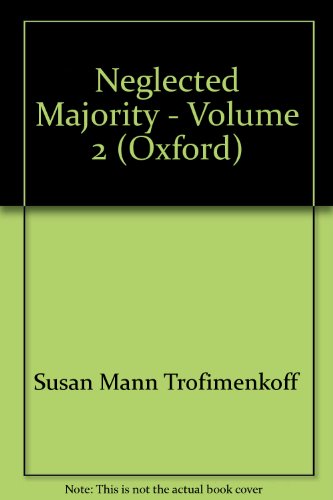 Neglected Majority - Volume 2 (Oxford)

Susan Mann Trofimenkoff

Note: This is not the actual book cover